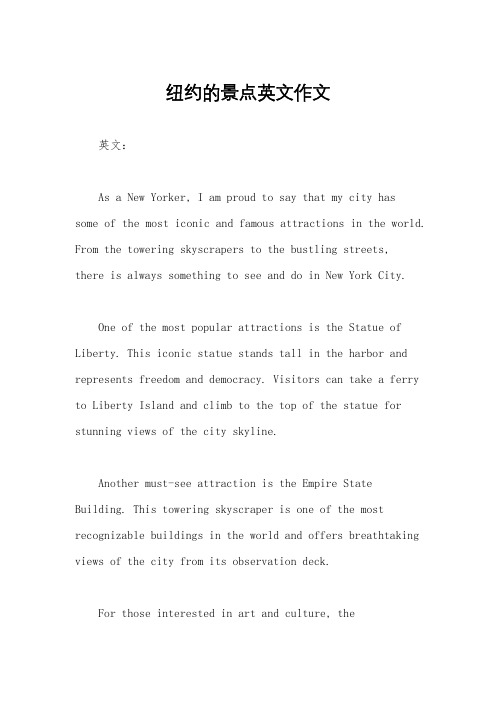 纽约的景点英文作文

英文：

As a New Yorker, I am proud to say that my city has some of the most iconic and famous attractions in the world. From the towering skyscrapers to the bustling streets, there is always something to see and do in New York City.

One of the most popular attractions is the Statue of Liberty. This iconic statue stands tall in the harbor and represents freedom and democracy. Visitors can take a ferry to Liberty Island and climb to the top of the statue for stunning views of the city skyline.

Another must-see attraction is the Empire State Building. This towering skyscraper is one of the most recognizable buildings in the world and offers breathtaking views of the city from its observation deck.

For those interested in art and culture, the